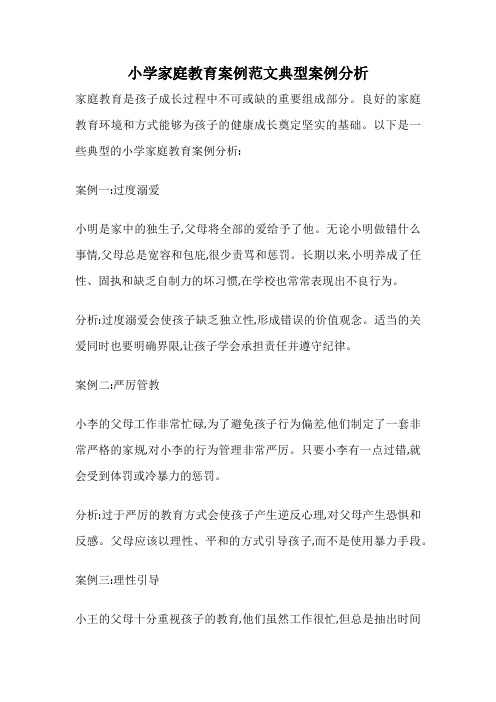 小学家庭教育案例范文典型案例分析

家庭教育是孩子成长过程中不可或缺的重要组成部分。良好的家庭教育环境和方式能够为孩子的健康成长奠定坚实的基础。以下是一些典型的小学家庭教育案例分析:

案例一:过度溺爱

小明是家中的独生子,父母将全部的爱给予了他。无论小明做错什么事情,父母总是宽容和包庇,很少责骂和惩罚。长期以来,小明养成了任性、固执和缺乏自制力的坏习惯,在学校也常常表现出不良行为。

分析:过度溺爱会使孩子缺乏独立性,形成错误的价值观念。适当的关爱同时也要明确界限,让孩子学会承担责任并遵守纪律。

案例二:严厉管教

小李的父母工作非常忙碌,为了避免孩子行为偏差,他们制定了一套非常严格的家规,对小李的行为管理非常严厉。只要小李有一点过错,就会受到体罚或冷暴力的惩罚。

分析:过于严厉的教育方式会使孩子产生逆反心理,对父母产生恐惧和反感。父母应该以理性、平和的方式引导孩子,而不是使用暴力手段。

案例三:理性引导

小王的父母十分重视孩子的教育,他们虽然工作很忙,但总是抽出时间